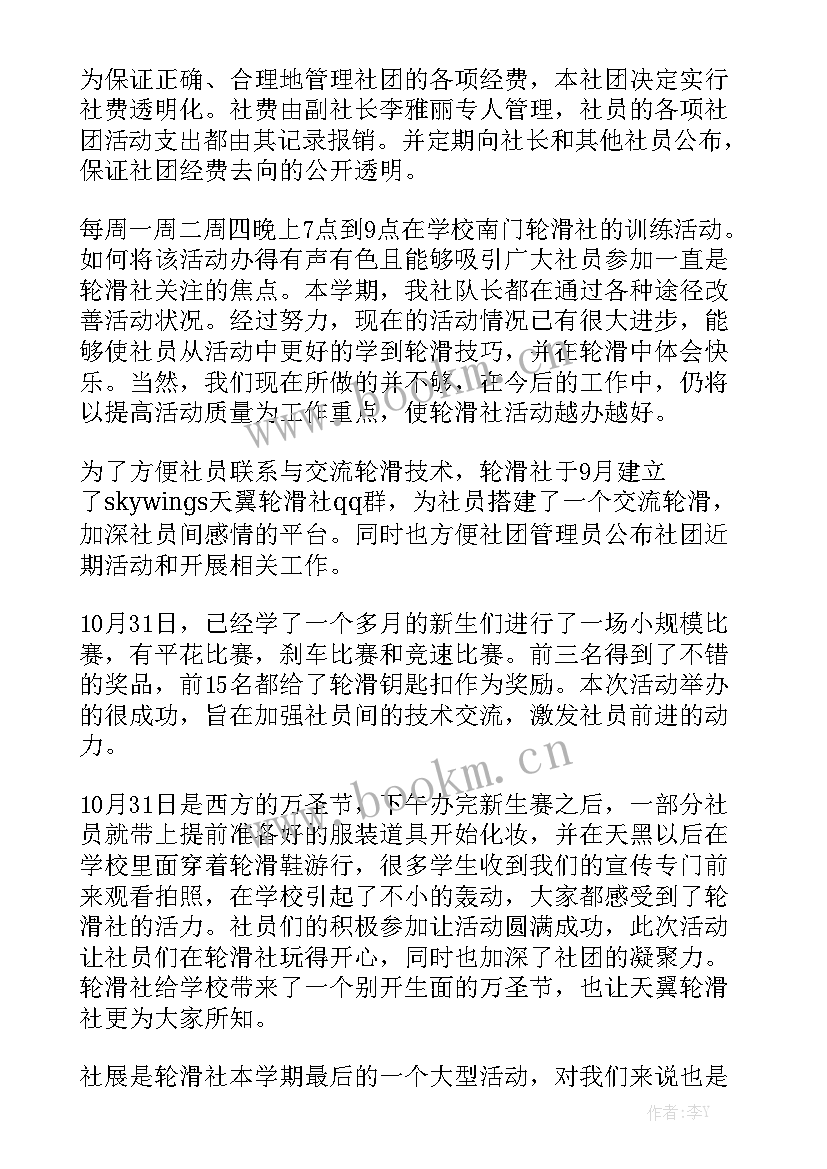 为保证正确、合理地管理社团的各项经费，本社团决定实行社费透明化。社费由副社长李雅丽专人管理，社员的各项社团活动支出都由其记录报销。并定期向社长和其他社员公布，保证社团经费去向的公开透明。

每周一周二周四晚上7点到9点在学校南门轮滑社的训练活动。如何将该活动办得有声有色且能够吸引广大社员参加一直是轮滑社关注的焦点。本学期，我社队长都在通过各种途径改善活动状况。经过努力，现在的活动情况已有很大进步，能够使社员从活动中更好的学到轮滑技巧，并在轮滑中体会快乐。当然，我们现在所做的并不够，在今后的工作中，仍将以提高活动质量为工作重点，使轮滑社活动越办越好。

为了方便社员联系与交流轮滑技术，轮滑社于9月建立了skywings天翼轮滑社qq群，为社员搭建了一个交流轮滑，加深社员间感情的平台。同时也方便社团管理员公布社团近期活动和开展相关工作。

10月31日，已经学了一个多月的新生们进行了一场小规模比赛，有平花比赛，刹车比赛和竞速比赛。前三名得到了不错的奖品，前15名都给了轮滑钥匙扣作为奖励。本次活动举办的很成功，旨在加强社员间的技术交流，激发社员前进的动力。

10月31日是西方的万圣节，下午办完新生赛之后，一部分社员就带上提前准备好的服装道具开始化妆，并在天黑以后在学校里面穿着轮滑鞋游行，很多学生收到我们的宣传专门前来观看拍照，在学校引起了不小的轰动，大家都感受到了轮滑社的活力。社员们的积极参加让活动圆满成功，此次活动让社员们在轮滑社玩得开心，同时也加深了社团的凝聚力。轮滑社给学校带来了一个别开生面的万圣节，也让天翼轮滑社更为大家所知。

社展是轮滑社本学期最后的一个大型活动，对我们来说也是

www.bookm.cn

作者：李Y